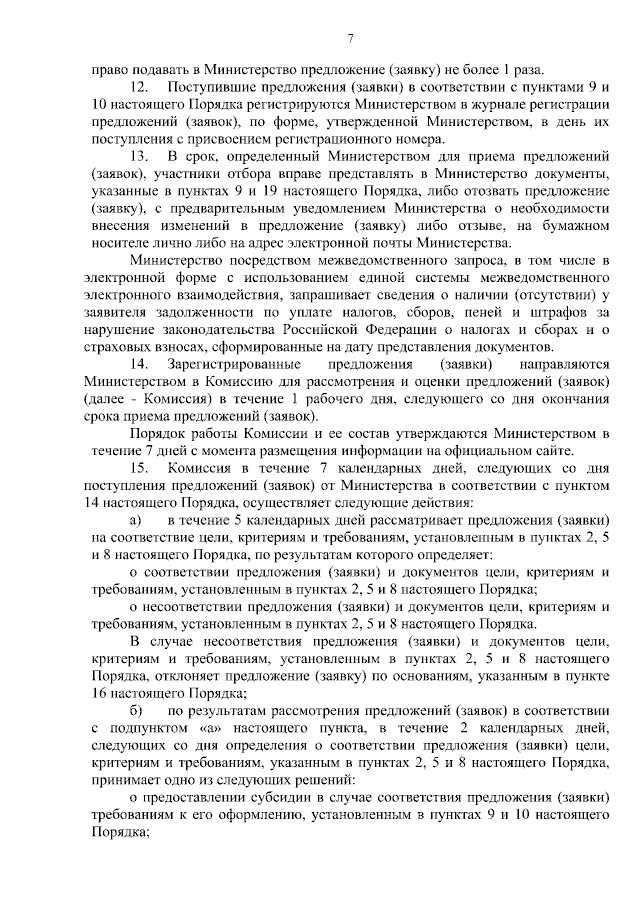 7

право подавать в Министерство предложение (заявку) не более 1 раза.

12. Поступившие предложения (заявки) в соответствии с пунктами 9 и 10 настоящего Порядка регистрируются Министерством в журнале регистрации предложений (заявок), по форме, утвержденной Министерством, в день их поступления с присвоением регистрационного номера.

13. В срок, определенный Министерством для приема предложений (заявок), участники отбора вправе представлять в Министерство документы, указанные в пунктах 9 и 19 настоящего Порядка, либо отозвать предложение (заявку), с предварительным уведомлением Министерства о необходимости внесения изменений в предложение (заявку) либо отзыве, на бумажном носителе лично либо на адрес электронной почты Министерства.

Министерство посредством межведомственного запроса, в том числе в электронной форме с использованием единой системы межведомственного электронного взаимодействия, запрашивает сведения о наличии (отсутствии) у заявителя задолженности по уплате налогов, сборов, пеней и штрафов за нарушение законодательства Российской Федерации о налогах и сборах и о страховых взносах, сформированные на дату представления документов.

14. Зарегистрированные предложения (заявки) направляются Министерством в Комиссию для рассмотрения и оценки предложений (заявок) (далее - Комиссия) в течение 1 рабочего дня, следующего со дня окончания срока приема предложений (заявок).

Порядок работы Комиссии и ее состав утверждаются Министерством в течение 7 дней с момента размещения информации на официальном сайте.

15. Комиссия в течение 7 календарных дней, следующих со дня поступления предложений (заявок) от Министерства в соответствии с пунктом 14 настоящего Порядка, осуществляет следующие действия:

а) в течение 5 календарных дней рассматривает предложения (заявки) на соответствие цели, критериям и требованиям, установленным в пунктах 2, 5 и 8 настоящего Порядка, по результатам которого определяет:

о соответствии предложения (заявки) и документов цели, критериям и требованиям, установленным в пунктах 2, 5 и 8 настоящего Порядка;

о несоответствии предложения (заявки) и документов цели, критериям и требованиям, установленным в пунктах 2, 5 и 8 настоящего Порядка.

В случае несоответствия предложения (заявки) и документов цели, критериям и требованиям, установленным в пунктах 2, 5 и 8 настоящего Порядка, отклоняет предложение (заявку) по основаниям, указанным в пункте 16 настоящего Порядка;

б) по результатам рассмотрения предложений (заявок) в соответствии с подпунктом «а» настоящего пункта, в течение 2 календарных дней, следующих со дня определения о соответствии предложения (заявки) цели, критериям и требованиям, указанным в пунктах 2, 5 и 8 настоящего Порядка, принимает одно из следующих решений:

о предоставлении субсидии в случае соответствия предложения (заявки) требованиям к его оформлению, установленным в пунктах 9 и 10 настоящего Порядка;